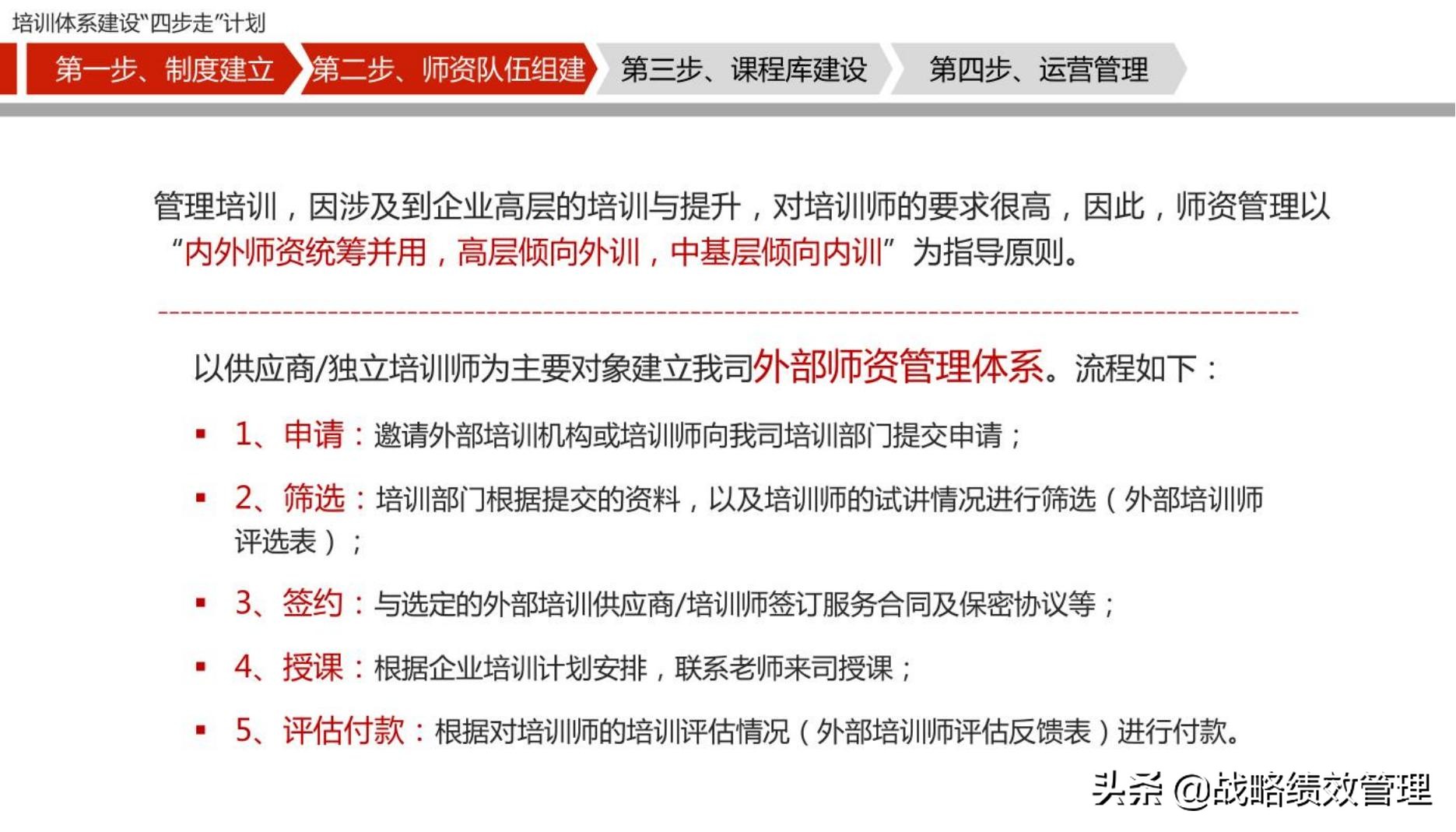 培训体系建设“四步走”计划

第一步、制度建立
第二步、师资队伍组建
第三步、课程库建设
第四步、运营管理

管理培训，因涉及到企业高层的培训与提升，对培训师的要求很高，因此，师资管理以“内外师资统筹并用，高层倾向外训，中基层倾向内训”为指导原则。

以供应商/独立培训师为主要对象建立我司外部师资管理体系。流程如下：

▪ 1、申请：邀请外部培训机构或培训师向我司培训部门提交申请；

▪ 2、筛选：培训部门根据提交的资料，以及培训师的试讲情况进行筛选（外部培训师评选表）；

▪ 3、签约：与选定的外部培训供应商/培训师签订服务合同及保密协议等；

▪ 4、授课：根据企业培训计划安排，联系老师来司授课；

▪ 5、评估付款：根据对培训师的培训评估情况（外部培训师评估反馈表）进行付款。

头条 @战略绩效管理